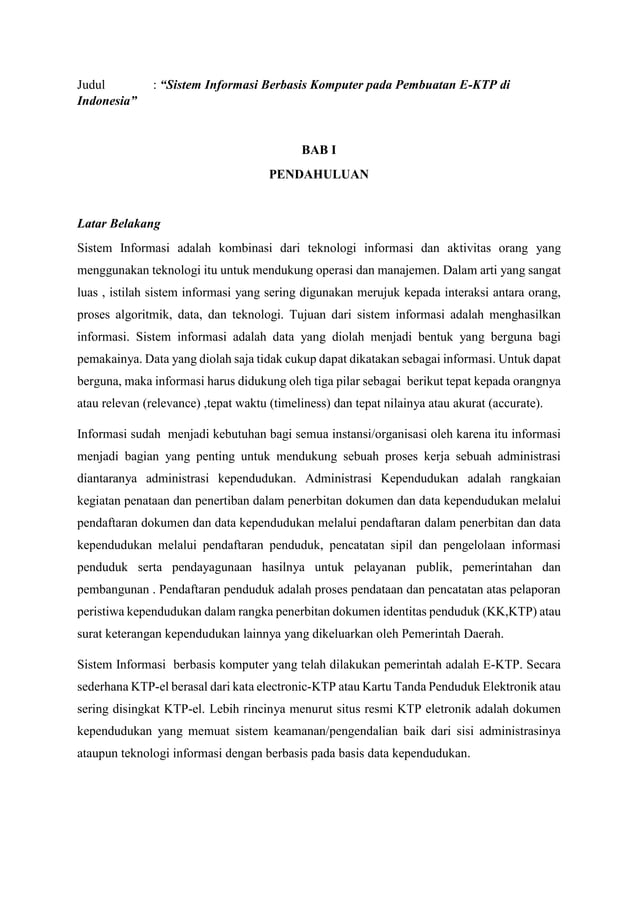 Judul : “Sistem Informasi Berbasis Komputer pada Pembuatan E-KTP di Indonesia”

BAB I

PENDAHULUAN

Latar Belakang

Sistem Informasi adalah kombinasi dari teknologi informasi dan aktivitas orang yang menggunakan teknologi itu untuk mendukung operasi dan manajemen. Dalam arti yang sangat luas , istilah sistem informasi yang sering digunakan merujuk kepada interaksi antara orang, proses algoritmik, data, dan teknologi. Tujuan dari sistem informasi adalah menghasilkan informasi. Sistem informasi adalah data yang diolah menjadi bentuk yang berguna bagi pemakainya. Data yang diolah saja tidak cukup dapat dikatakan sebagai informasi. Untuk dapat berguna, maka informasi harus didukung oleh tiga pilar sebagai berikut tepat kepada orangnya atau relevan (relevance) ,tepat waktu (timeliness) dan tepat nilainya atau akurat (accurate).

Informasi sudah menjadi kebutuhan bagi semua instansi/organisasi oleh karena itu informasi menjadi bagian yang penting untuk mendukung sebuah proses kerja sebuah administrasi diantaranya administrasi kependudukan. Administrasi Kependudukan adalah rangkaian kegiatan penataan dan penertiban dalam penerbitan dokumen dan data kependudukan melalui pendaftaran dokumen dan data kependudukan melalui pendaftaran dalam penerbitan dan data kependudukan melalui pendaftaran penduduk, pencatatan sipil dan pengelolaan informasi penduduk serta pendayagunaan hasilnya untuk pelayanan publik, pemerintahan dan pembangunan . Pendaftaran penduduk adalah proses pendataan dan pencatatan atas pelaporan peristiwa kependudukan dalam rangka penerbitan dokumen identitas penduduk (KK,KTP) atau surat keterangan kependudukan lainnya yang dikeluarkan oleh Pemerintah Daerah.

Sistem Informasi berbasis komputer yang telah dilakukan pemerintah adalah E-KTP. Secara sederhana KTP-el berasal dari kata electronic-KTP atau Kartu Tanda Penduduk Elektronik atau sering disingkat KTP-el. Lebih rincinya menurut situs resmi KTP eletronik adalah dokumen kependudukan yang memuat sistem keamanan/pengendalian baik dari sisi administrasinya ataupun teknologi informasi dengan berbasis pada basis data kependudukan.